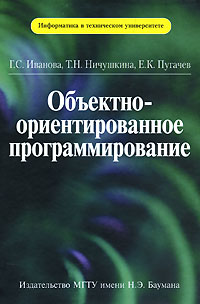 Информатика в техническом университете

Г.С. Иванова, Т.Н. Ничушкина, Е.К. Пугачев

Объектно-ориентированное программирование

Издательство МГТУ имени Н.Э. Баумана